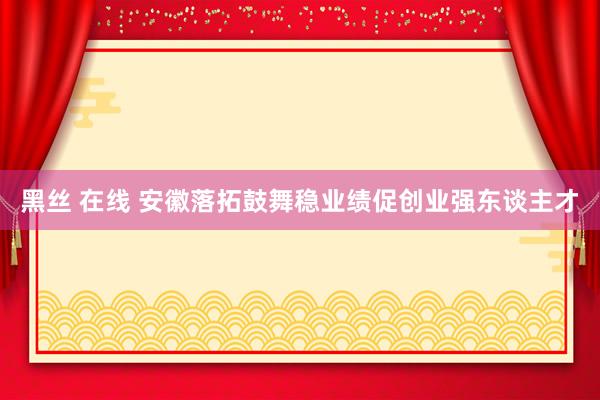 黑丝 在线 安徽落拓鼓舞稳业绩促创业强东谈主才